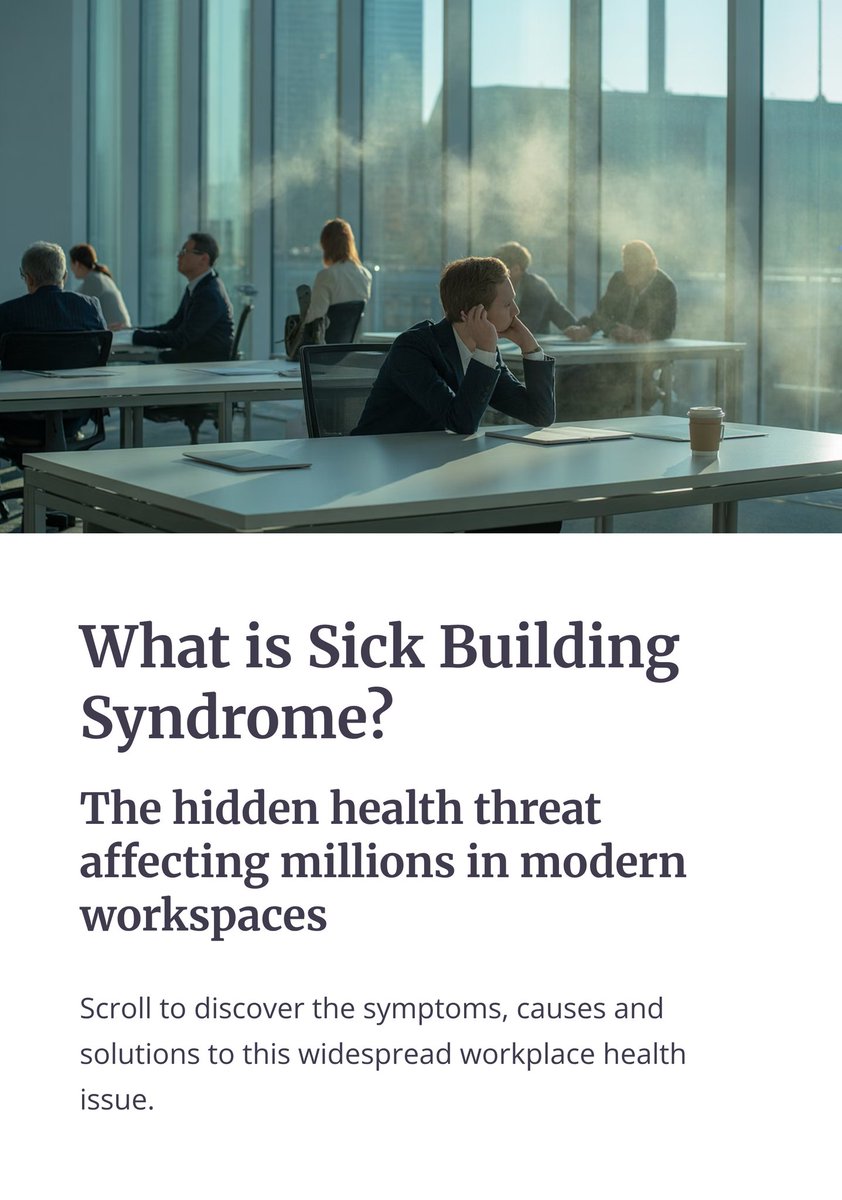 What is Sick Building Syndrome?

The hidden health threat affecting millions in modern workspaces

Scroll to discover the symptoms, causes and solutions to this widespread workplace health issue.